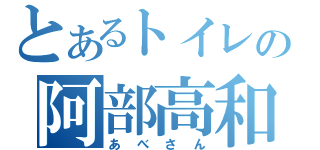 とあるトイレの
阿部高和
あべさん